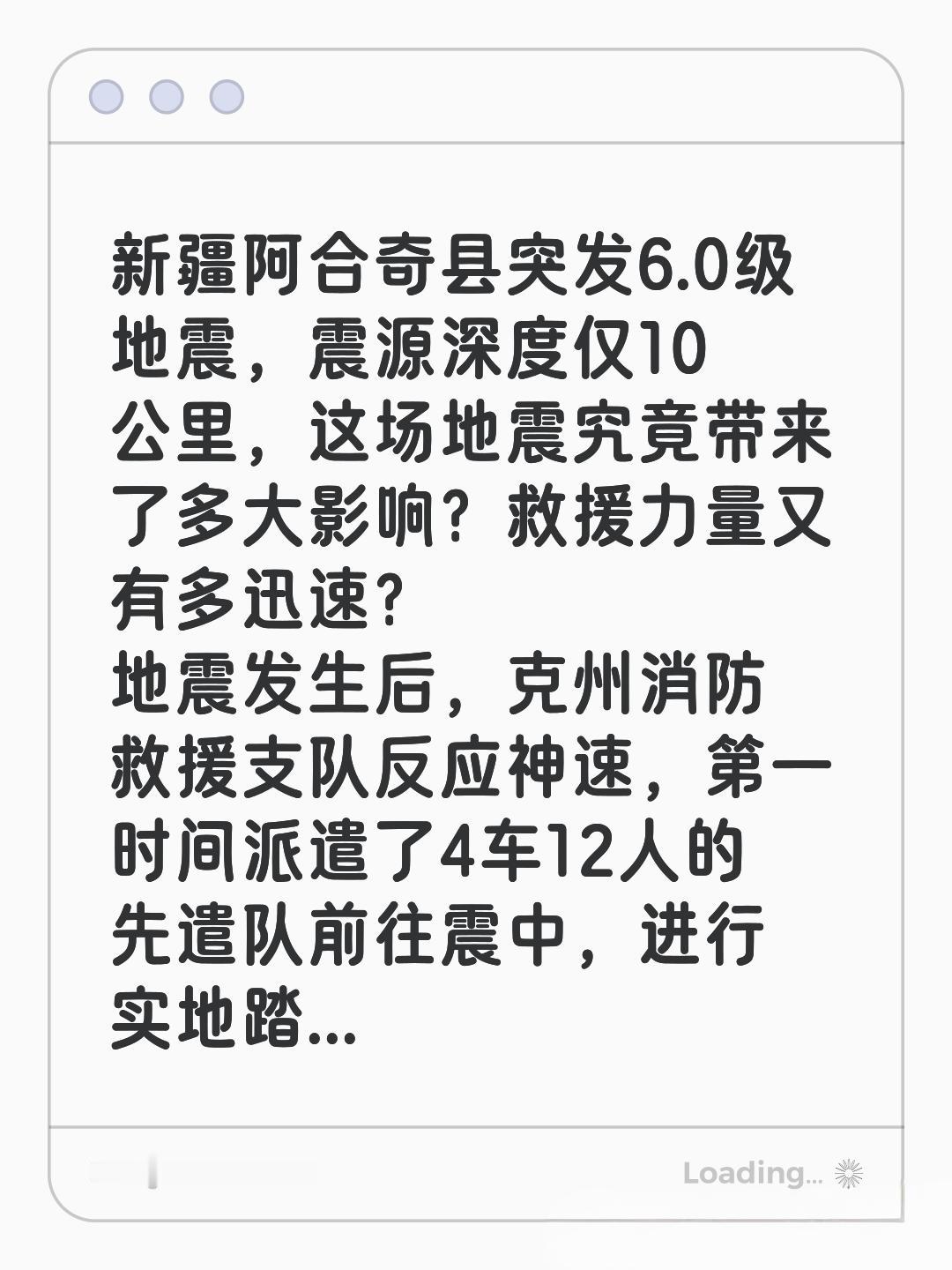 新疆阿合奇县突发6.0级地震，震源深度仅10公里，这场地震究竟带来了多大影响？救援力量又有多迅速？
地震发生后，克州消防救援支队反应神速，第一时间派遣了4车12人的先遣队前往震中，进行实地踏...

Loading...